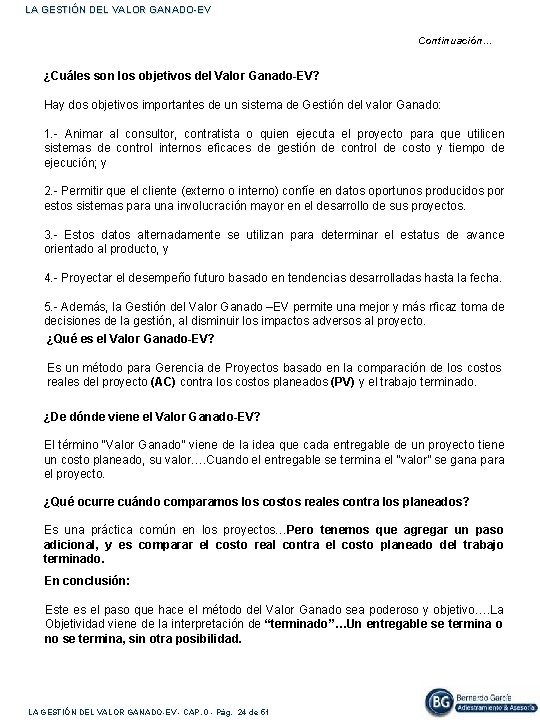 LA GESTIÓN DEL VALOR GANADO-EV

Continuación...

¿Cuáles son los objetivos del Valor Ganado-EV?

Hay dos objetivos importantes de un sistema de Gestión del valor Ganado:

1.- Animar al consultor, contratista o quien ejecuta el proyecto para que utilicen sistemas de control internos eficaces de gestión de control de costo y tiempo de ejecución; y

2.- Permitir que el cliente (externo o interno) confíe en datos oportunos producidos por estos sistemas para una involucración mayor en el desarrollo de sus proyectos.

3.- Estos datos alternadamente se utilizan para determinar el estatus de avance orientado al producto, y

4.- Proyectar el desempeño futuro basado en tendencias desarrolladas hasta la fecha.

5.- Además, la Gestión del Valor Ganado –EV permite una mejor y más rficaz toma de decisiones de la gestión, al disminuir los impactos adversos al proyecto.

¿Qué es el Valor Ganado-EV?

Es un método para Gerencia de Proyectos basado en la comparación de los costos reales del proyecto (AC) contra los costos planeados (PV) y el trabajo terminado.

¿De dónde viene el Valor Ganado-EV?

El término "Valor Ganado" viene de la idea que cada entregable de un proyecto tiene un costo planeado, su valor….Cuando el entregable se termina el "valor" se gana para el proyecto.

¿Qué ocurre cuándo comparamos los costos reales contra los planeados?

Es una práctica común en los proyectos...Pero tenemos que agregar un paso adicional, y es comparar el costo real contra el costo planeado del trabajo terminado.

En conclusión:

Este es el paso que hace el método del Valor Ganado sea poderoso y objetivo….La Objetividad viene de la interpretación de "terminado"…Un entregable se termina o no se termina, sin otra posibilidad.

LA GESTIÓN DEL VALOR GANADO-EV- CAP.0 - Pág. 24 de 61

BG Bernardo García Adiestramiento & Asesoría